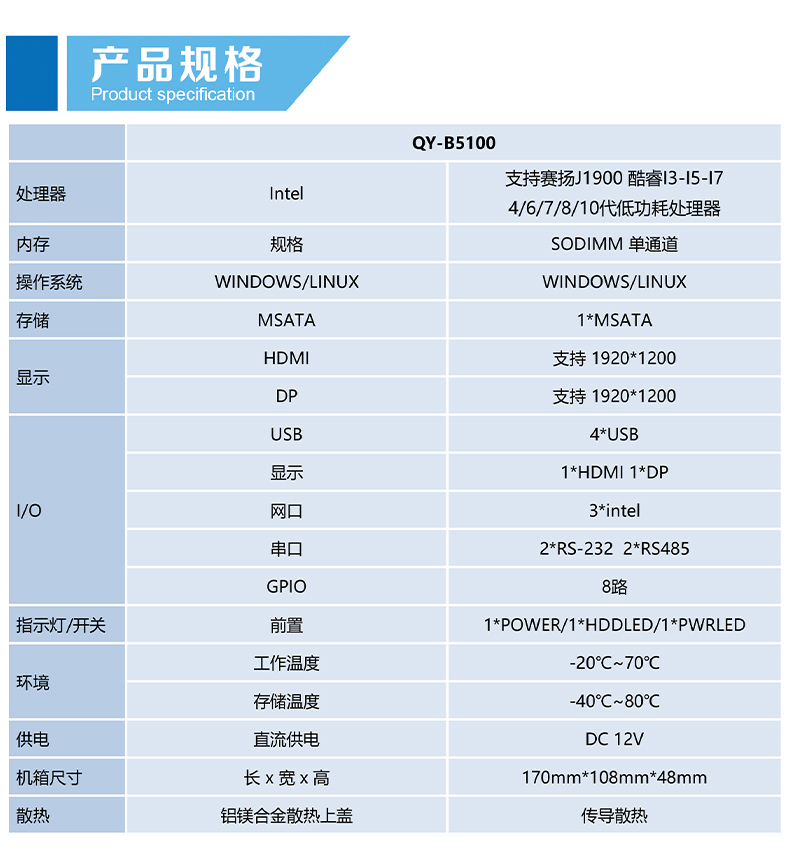 产品规格
Product specification

| | QY-B5100 | |
|---|---|---|
| 处理器 | Intel | 支持赛扬J1900 酷睿I3-I5-I7 4/6/7/8/10代低功耗处理器 |
| 内存 | 规格 | SODIMM 单通道 |
| 操作系统 | WINDOWS/LINUX | WINDOWS/LINUX |
| 存储 | MSATA | 1*MSATA |
| 显示 | HDMI | 支持 1920*1200 |
| | DP | 支持 1920*1200 |
| I/O | USB | 4*USB |
| | 显示 | 1*HDMI 1*DP |
| | 网口 | 3*intel |
| | 串口 | 2*RS-232 2*RS485 |
| | GPIO | 8路 |
| 指示灯/开关 | 前置 | 1*POWER/1*HDDLED/1*PWRLED |
| 环境 | 工作温度 | -20℃~70℃ |
| | 存储温度 | -40℃~80℃ |
| 供电 | 直流供电 | DC 12V |
| 机箱尺寸 | 长 x 宽 x 高 | 170mm*108mm*48mm |
| 散热 | 铝镁合金散热上盖 | 传导散热 |